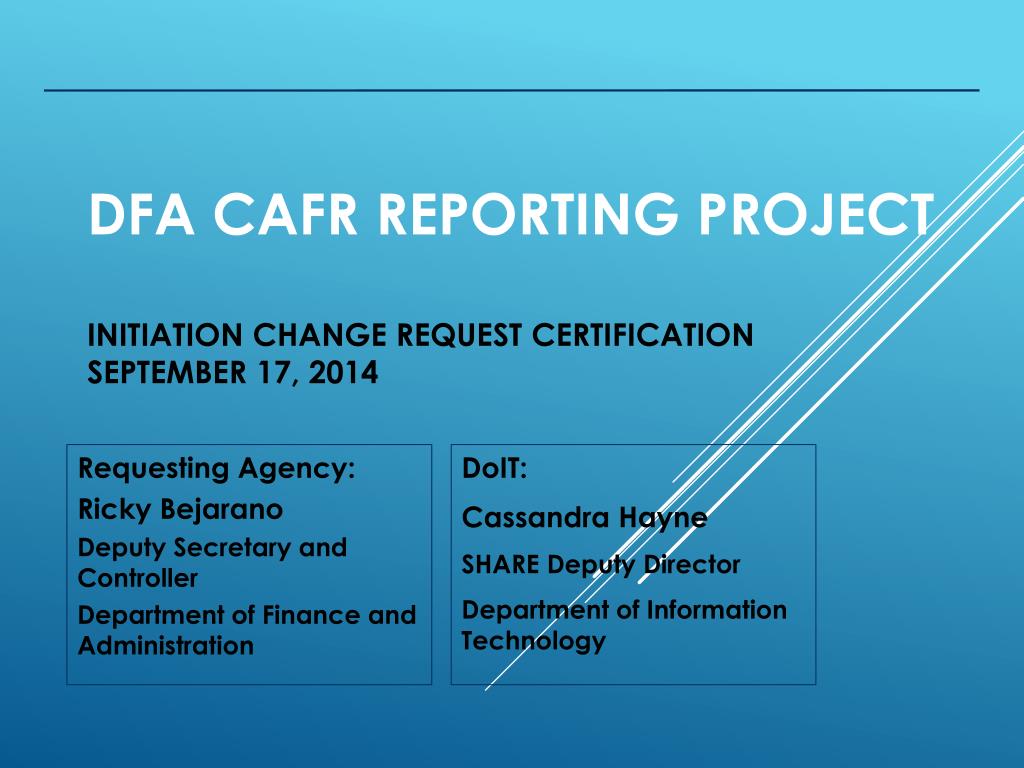 DFA CAFR REPORTING PROJECT

INITIATION CHANGE REQUEST CERTIFICATION
SEPTEMBER 17, 2014

Requesting Agency:
Ricky Bejarano
Deputy Secretary and Controller
Department of Finance and Administration

DoIT:
Cassandra Hayne
SHARE Deputy Director
Department of Information Technology